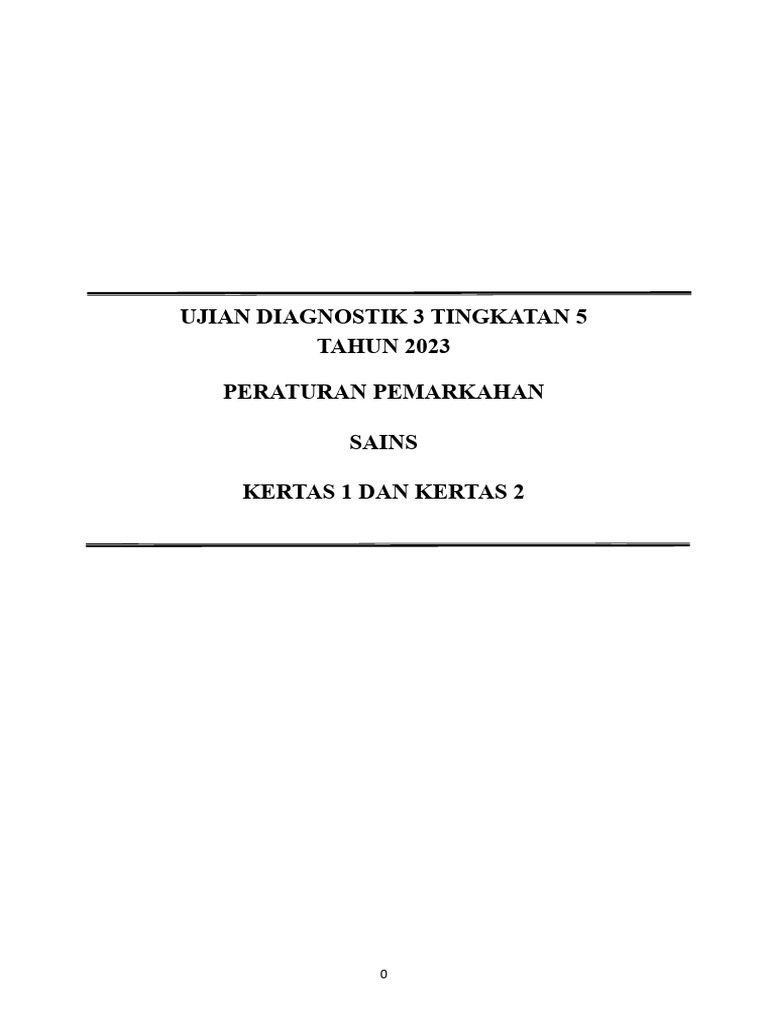 UJIAN DIAGNOSTIK 3 TINGKATAN 5
TAHUN 2023

PERATURAN PEMARKAHAN

SAINS

KERTAS 1 DAN KERTAS 2

0